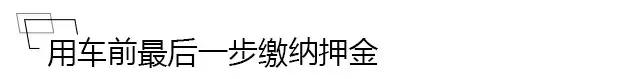 用车前最后一步缴纳押金